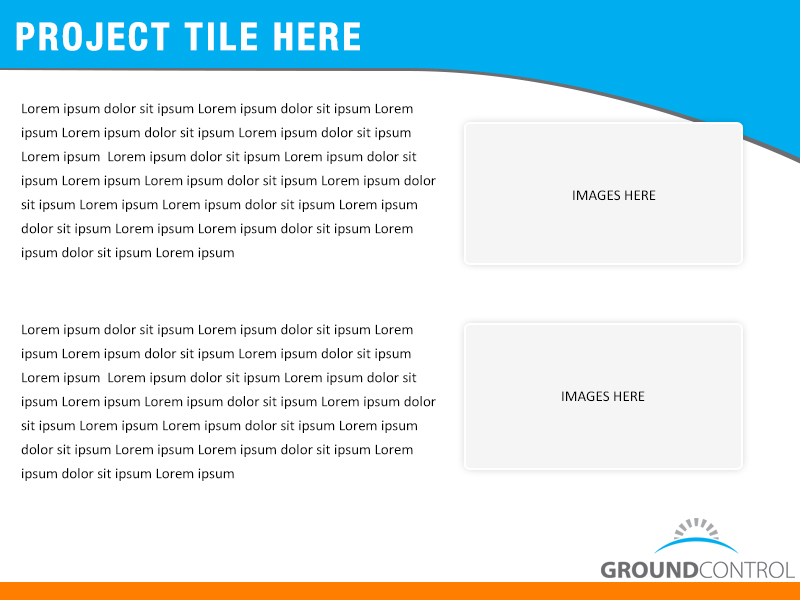 PROJECT TILE HERE

Lorem ipsum dolor sit ipsum Lorem ipsum dolor sit ipsum Lorem ipsum Lorem ipsum dolor sit ipsum Lorem ipsum dolor sit ipsum Lorem ipsum Lorem ipsum dolor sit ipsum Lorem ipsum dolor sit ipsum Lorem ipsum Lorem ipsum dolor sit ipsum Lorem ipsum dolor sit ipsum Lorem ipsum Lorem ipsum dolor sit ipsum Lorem ipsum dolor sit ipsum Lorem ipsum Lorem ipsum dolor sit ipsum Lorem ipsum dolor sit ipsum Lorem ipsum

IMAGES HERE

Lorem ipsum dolor sit ipsum Lorem ipsum dolor sit ipsum Lorem ipsum Lorem ipsum dolor sit ipsum Lorem ipsum dolor sit ipsum Lorem ipsum Lorem ipsum dolor sit ipsum Lorem ipsum dolor sit ipsum Lorem ipsum Lorem ipsum dolor sit ipsum Lorem ipsum dolor sit ipsum Lorem ipsum Lorem ipsum dolor sit ipsum Lorem ipsum dolor sit ipsum Lorem ipsum Lorem ipsum dolor sit ipsum Lorem ipsum dolor sit ipsum Lorem ipsum

IMAGES HERE

GROUNDCONTROL